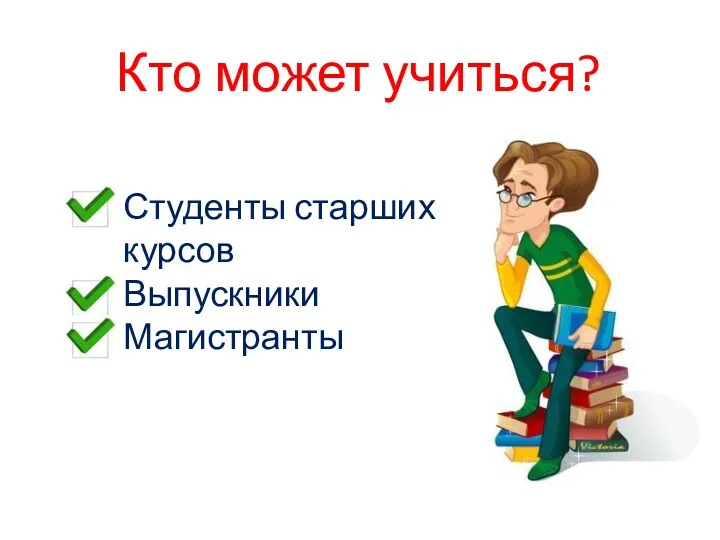 Кто может учиться?

Студенты старших курсов
Выпускники
Магистранты

Victoria